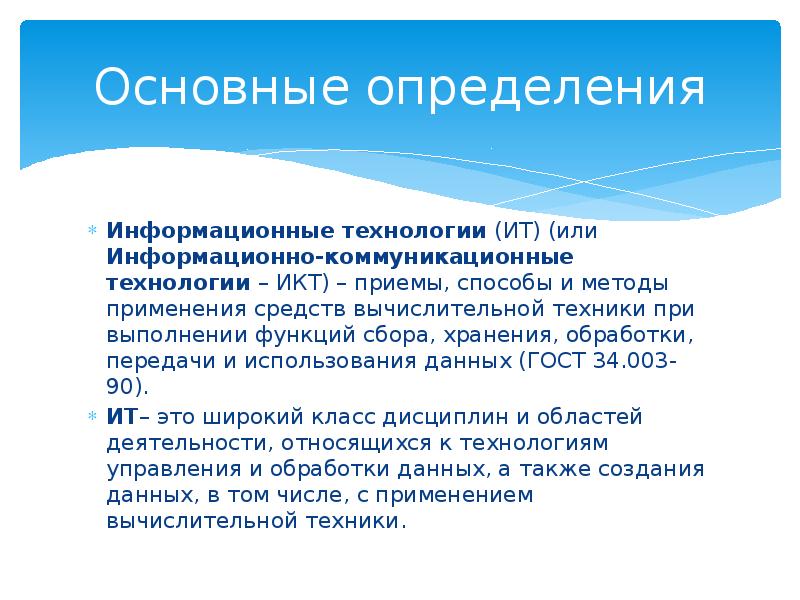 Основные определения

Информационные технологии (ИТ) (или Информационно-коммуникационные технологии – ИКТ) – приемы, способы и методы применения средств вычислительной техники при выполнении функций сбора, хранения, обработки, передачи и использования данных (ГОСТ 34.003-90).

ИТ– это широкий класс дисциплин и областей деятельности, относящихся к технологиям управления и обработки данных, а также создания данных, в том числе, с применением вычислительной техники.